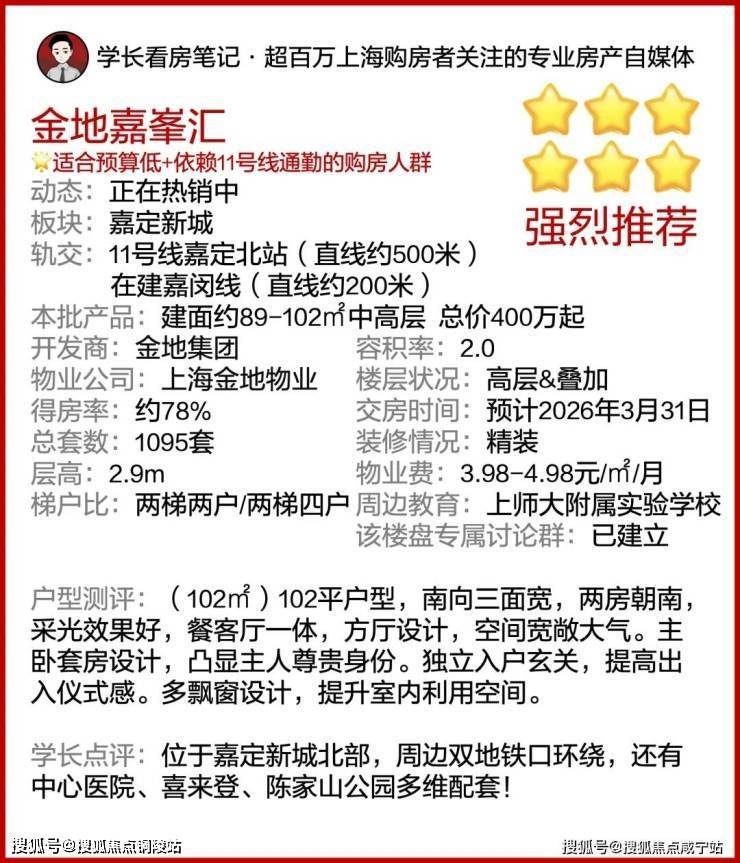 学长看房笔记 · 超百万上海购房者关注的专业房产自媒体

金地嘉峯汇

适合预算低+依赖11号线通勤的购房人群

强烈推荐

动态：正在热销中
板块：嘉定新城
轨交：11号线嘉定北站（直线约500米）
在建嘉闵线（直线约200米）
本批产品：建面约89-102㎡中高层 总价400万起
开发商：金地集团
物业公司：上海金地物业
得房率：约78%
总套数：1095套
层高：2.9m
梯户比：两梯两户/两梯四户
容积率：2.0
楼层状况：高层&叠加
交房时间：预计2026年3月31日
装修情况：精装
物业费：3.98-4.98元/㎡/月
周边教育：上师大附属实验学校
该楼盘专属讨论群：已建立

户型测评：（102㎡）102平户型，南向三面宽，两房朝南，采光效果好，餐客厅一体，方厅设计，空间宽敞大气。主卧套房设计，凸显主人尊贵身份。独立入户玄关，提高出入仪式感。多飘窗设计，提升室内利用空间。

学长点评：位于嘉定新城北部，周边双地铁口环绕，还有中心医院、喜来登、陈家山公园多维配套！

搜狐号@搜狐焦点铜陵站

搜狐号@搜狐焦点咸宁站